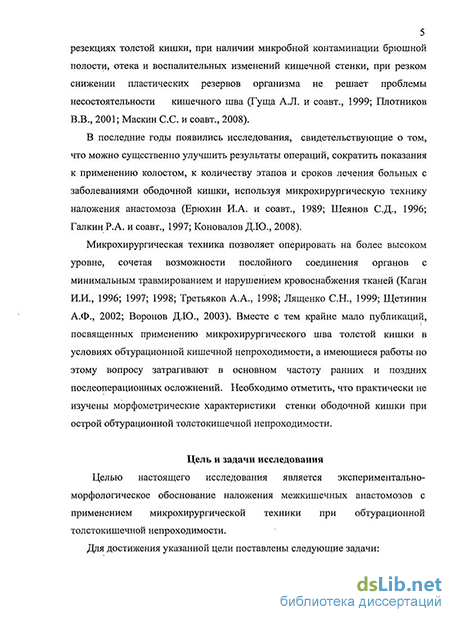 5

резекциях толстой кишки, при наличии микробной контаминации брюшной полости, отека и воспалительных изменений кишечной стенки, при резком снижении пластических резервов организма не решает проблемы несостоятельности кишечного шва (Гуща А.Л. и соавт., 1999; Плотников В.В., 2001; Маскин С.С. и соавт., 2008).

В последние годы появились исследования, свидетельствующие о том, что можно существенно улучшить результаты операций, сократить показания к применению колостом, к количеству этапов и сроков лечения больных с заболеваниями ободочной кишки, используя микрохирургическую технику наложения анастомоза (Ерюхин И.А. и соавт., 1989; Шеянов С.Д., 1996; Галкин Р.А. и соавт., 1997; Коновалов Д.Ю., 2008).

Микрохирургическая техника позволяет оперировать на более высоком уровне, сочетая возможности послойного соединения органов с минимальным травмированием и нарушением кровоснабжения тканей (Каган И.И., 1996; 1997; 1998; Третьяков А.А., 1998; Лященко С.Н., 1999; Щетинин А.Ф., 2002; Воронов Д.Ю., 2003). Вместе с тем крайне мало публикаций, посвященных применению микрохирургического шва толстой кишки в условиях обтурационной кишечной непроходимости, а имеющиеся работы по этому вопросу затрагивают в основном частоту ранних и поздних послеоперационных осложнений. Необходимо отметить, что практически не изучены морфометрические характеристики стенки ободочной кишки при острой обтурационной толстокишечной непроходимости.

Цель и задачи исследования

Целью настоящего исследования является экспериментально-морфологическое обоснование наложения межкишечных анастомозов с применением микрохирургической техники при обтурационной толстокишечной непроходимости.

Для достижения указанной цели поставлены следующие задачи:

dsLib.net
библиотека диссертаций